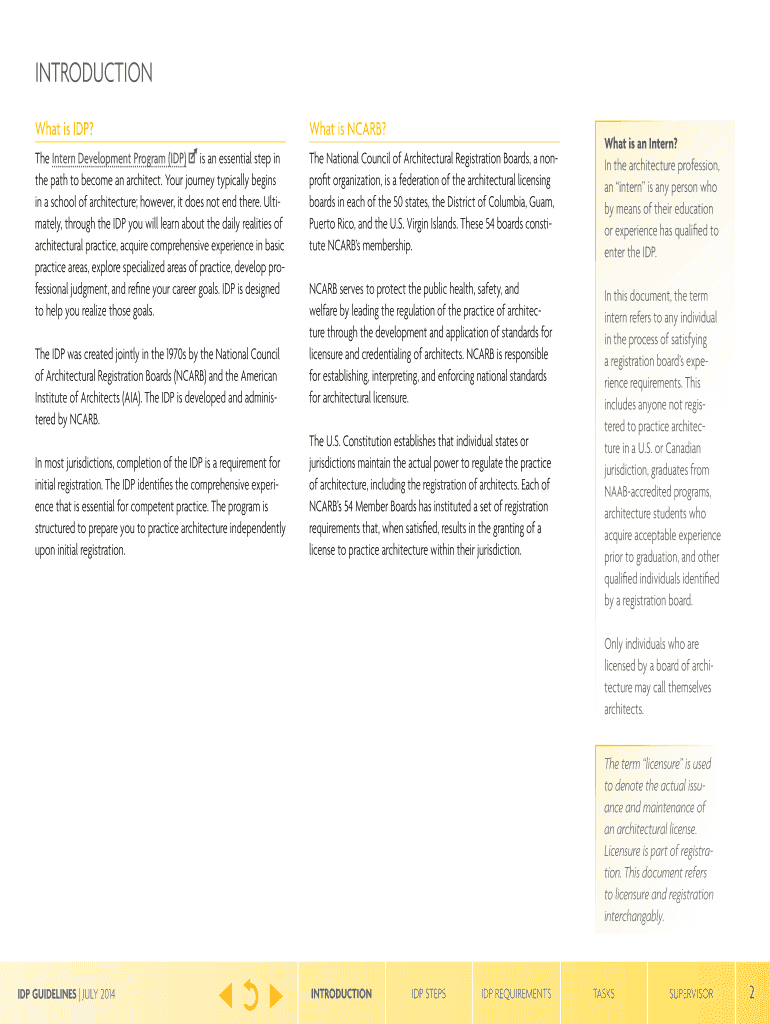 INTRODUCTION

What is IDP?

The Intern Development Program (IDP) is an essential step in the path to become an architect. Your journey typically begins in a school of architecture; however, it does not end there. Ultimately, through the IDP you will learn about the daily realities of architectural practice, acquire comprehensive experience in basic practice areas, explore specialized areas of practice, develop professional judgment, and refine your career goals. IDP is designed to help you realize those goals.

The IDP was created jointly in the 1970s by the National Council of Architectural Registration Boards (NCARB) and the American Institute of Architects (AIA). The IDP is developed and administered by NCARB.

In most jurisdictions, completion of the IDP is a requirement for initial registration. The IDP identifies the comprehensive experience that is essential for competent practice. The program is structured to prepare you to practice architecture independently upon initial registration.

What is NCARB?

The National Council of Architectural Registration Boards, a nonprofit organization, is a federation of the architectural licensing boards in each of the 50 states, the District of Columbia, Guam, Puerto Rico, and the U.S. Virgin Islands. These 54 boards constitute NCARB's membership.

NCARB serves to protect the public health, safety, and welfare by leading the regulation of the practice of architecture through the development and application of standards for licensure and credentialing of architects. NCARB is responsible for establishing, interpreting, and enforcing national standards for architectural licensure.

The U.S. Constitution establishes that individual states or jurisdictions maintain the actual power to regulate the practice of architecture, including the registration of architects. Each of NCARB's 54 Member Boards has instituted a set of registration requirements that, when satisfied, results in the granting of a license to practice architecture within their jurisdiction.

What is an Intern?
In the architecture profession, an "intern" is any person who by means of their education or experience has qualified to enter the IDP.

In this document, the term intern refers to any individual in the process of satisfying a registration board's experience requirements. This includes anyone not registered to practice architecture in a U.S. or Canadian jurisdiction, graduates from NAAB-accredited programs, architecture students who acquire acceptable experience prior to graduation, and other qualified individuals identified by a registration board.

Only individuals who are licensed by a board of architecture may call themselves architects.

The term "licensure" is used to denote the actual issuance and maintenance of an architectural license. Licensure is part of registration. This document refers to licensure and registration interchangably.

IDP GUIDELINES | JULY 2014 INTRODUCTION IDP STEPS IDP REQUIREMENTS TASKS SUPERVISOR 2